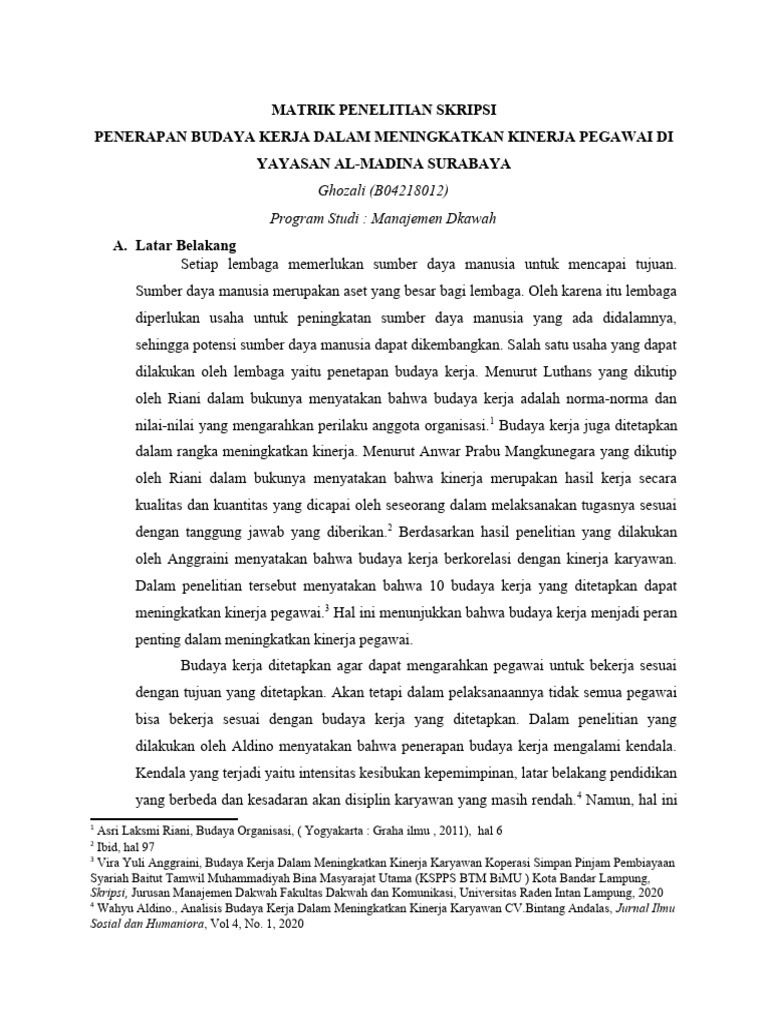 MATRIK PENELITIAN SKRIPSI
PENERAPAN BUDAYA KERJA DALAM MENINGKATKAN KINERJA PEGAWAI DI YAYASAN AL-MADINA SURABAYA

Ghozali (B04218012)

Program Studi : Manajemen Dkawah

A. Latar Belakang

Setiap lembaga memerlukan sumber daya manusia untuk mencapai tujuan. Sumber daya manusia merupakan aset yang besar bagi lembaga. Oleh karena itu lembaga diperlukan usaha untuk peningkatan sumber daya manusia yang ada didalamnya, sehingga potensi sumber daya manusia dapat dikembangkan. Salah satu usaha yang dapat dilakukan oleh lembaga yaitu penetapan budaya kerja. Menurut Luthans yang dikutip oleh Riani dalam bukunya menyatakan bahwa budaya kerja adalah norma-norma dan nilai-nilai yang mengarahkan perilaku anggota organisasi.$^1$ Budaya kerja juga ditetapkan dalam rangka meningkatkan kinerja. Menurut Anwar Prabu Mangkunegara yang dikutip oleh Riani dalam bukunya menyatakan bahwa kinerja merupakan hasil kerja secara kualitas dan kuantitas yang dicapai oleh seseorang dalam melaksanakan tugasnya sesuai dengan tanggung jawab yang diberikan.$^2$ Berdasarkan hasil penelitian yang dilakukan oleh Anggraini menyatakan bahwa budaya kerja berkorelasi dengan kinerja karyawan. Dalam penelitian tersebut menyatakan bahwa 10 budaya kerja yang ditetapkan dapat meningkatkan kinerja pegawai.$^3$ Hal ini menunjukkan bahwa budaya kerja menjadi peran penting dalam meningkatkan kinerja pegawai.

Budaya kerja ditetapkan agar dapat mengarahkan pegawai untuk bekerja sesuai dengan tujuan yang ditetapkan. Akan tetapi dalam pelaksanaannya tidak semua pegawai bisa bekerja sesuai dengan budaya kerja yang ditetapkan. Dalam penelitian yang dilakukan oleh Aldino menyatakan bahwa penerapan budaya kerja mengalami kendala. Kendala yang terjadi yaitu intensitas kesibukan kepemimpinan, latar belakang pendidikan yang berbeda dan kesadaran akan disiplin karyawan yang masih rendah.$^4$ Namun, hal ini

$^1$ Asri Laksmi Riani, Budaya Organisasi, ( Yogyakarta : Graha ilmu , 2011), hal 6
$^2$ Ibid, hal 97
$^3$ Vira Yuli Anggraini, Budaya Kerja Dalam Meningkatkan Kinerja Karyawan Koperasi Simpan Pinjam Pembiayaan Syariah Baitut Tamwil Muhammadiyah Bina Masyarajat Utama (KSPPS BTM BiMU ) Kota Bandar Lampung, Skripsi, Jurusan Manajemen Dakwah Fakultas Dakwah dan Komunikasi, Universitas Raden Intan Lampung, 2020
$^4$ Wahyu Aldino., Analisis Budaya Kerja Dalam Meningkatkan Kinerja Karyawan CV.Bintang Andalas, Jurnal Ilmu Sosial dan Humaniora, Vol 4, No. 1, 2020